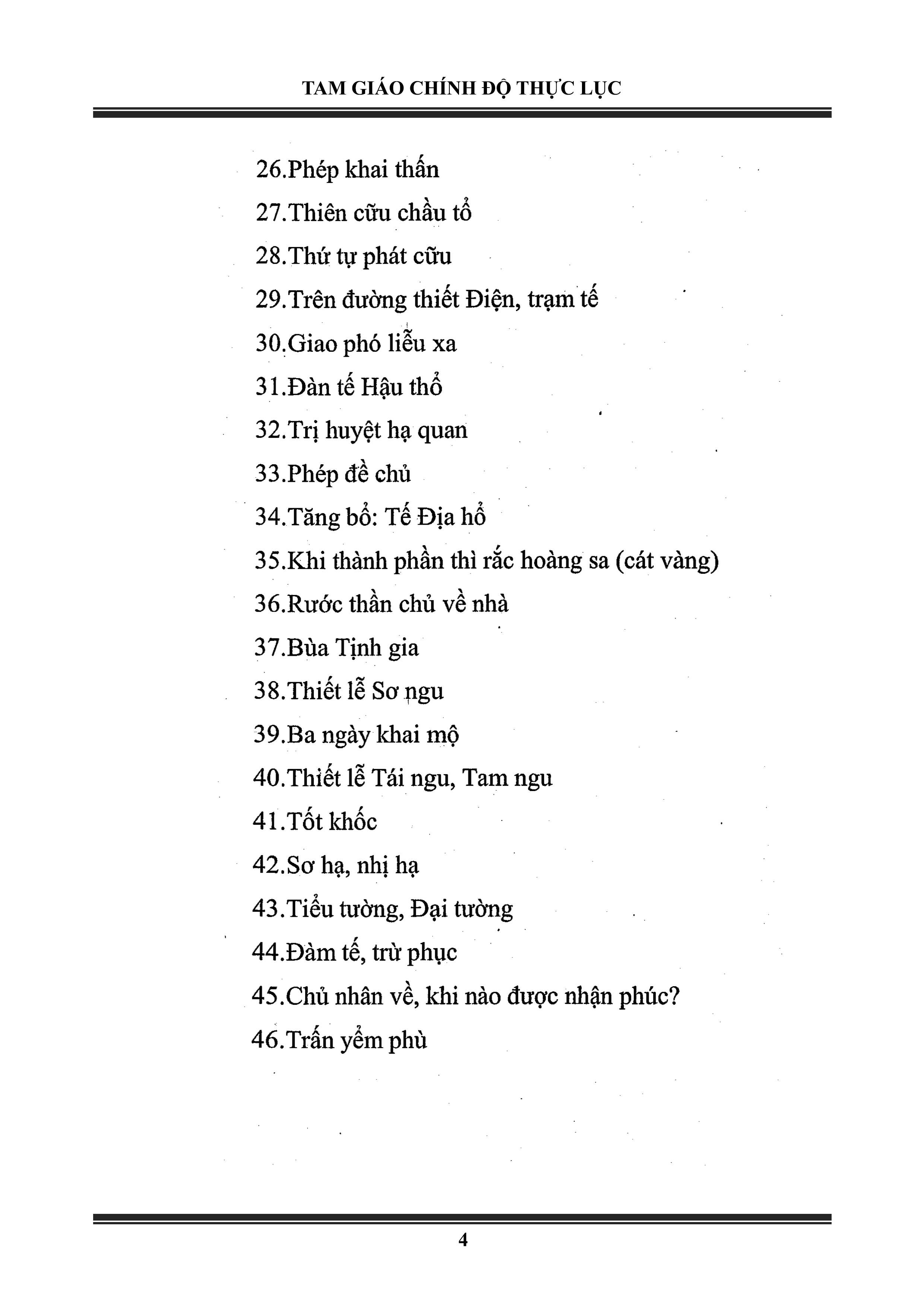 TAM GIÁO CHÍNH ĐỘ THỰC LỤC

26.Phép khai thấn

27.Thiên cữu chầu tổ

28.Thứ tự phát cữu

29.Trên đường thiết Điện, trạm tế

30.Giao phó liễu xa

31.Đàn tế Hậu thổ

32.Trị huyệt hạ quan

33.Phép đề chủ

34.Tăng bổ: Tế Địa hổ

35.Khi thành phần thì rắc hoàng sa (cát vàng)

36.Rước thần chủ về nhà

37.Bùa Tịnh gia

38.Thiết lễ Sơ ngu

39.Ba ngày khai mộ

40.Thiết lễ Tái ngu, Tam ngu

41.Tốt khốc

42.Sơ hạ, nhị hạ

43.Tiểu tường, Đại tường

44.Đàm tế, trừ phục

45.Chủ nhân về, khi nào được nhận phúc?

46.Trấn yểm phù

4